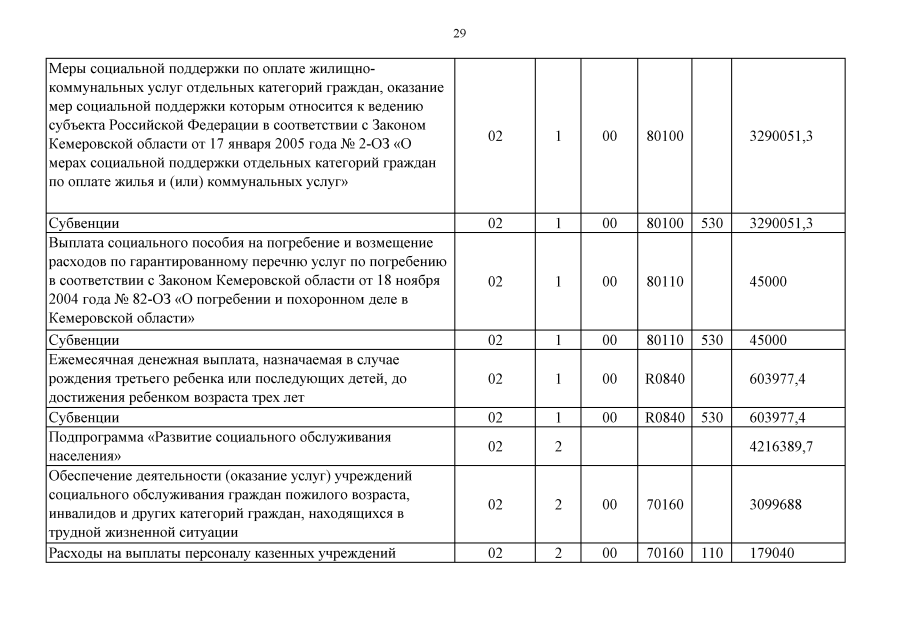 29

| | | | | | | |
|---|---|---|---|---|---|---|
| Меры социальной поддержки по оплате жилищно-коммунальных услуг отдельных категорий граждан, оказание мер социальной поддержки которым относится к ведению субъекта Российской Федерации в соответствии с Законом Кемеровской области от 17 января 2005 года № 2-ОЗ «О мерах социальной поддержки отдельных категорий граждан по оплате жилья и (или) коммунальных услуг» | 02 | 1 | 00 | 80100 | | 3290051,3 |
| Субвенции | 02 | 1 | 00 | 80100 | 530 | 3290051,3 |
| Выплата социального пособия на погребение и возмещение расходов по гарантированному перечню услуг по погребению в соответствии с Законом Кемеровской области от 18 ноября 2004 года № 82-ОЗ «О погребении и похоронном деле в Кемеровской области» | 02 | 1 | 00 | 80110 | | 45000 |
| Субвенции | 02 | 1 | 00 | 80110 | 530 | 45000 |
| Ежемесячная денежная выплата, назначаемая в случае рождения третьего ребенка или последующих детей, до достижения ребенком возраста трех лет | 02 | 1 | 00 | R0840 | | 603977,4 |
| Субвенции | 02 | 1 | 00 | R0840 | 530 | 603977,4 |
| Подпрограмма «Развитие социального обслуживания населения» | 02 | 2 | | | | 4216389,7 |
| Обеспечение деятельности (оказание услуг) учреждений социального обслуживания граждан пожилого возраста, инвалидов и других категорий граждан, находящихся в трудной жизненной ситуации | 02 | 2 | 00 | 70160 | | 3099688 |
| Расходы на выплаты персоналу казенных учреждений | 02 | 2 | 00 | 70160 | 110 | 179040 |